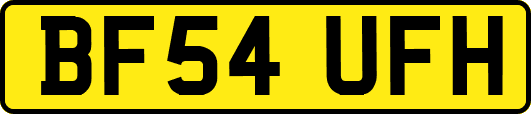 BF54 UFH